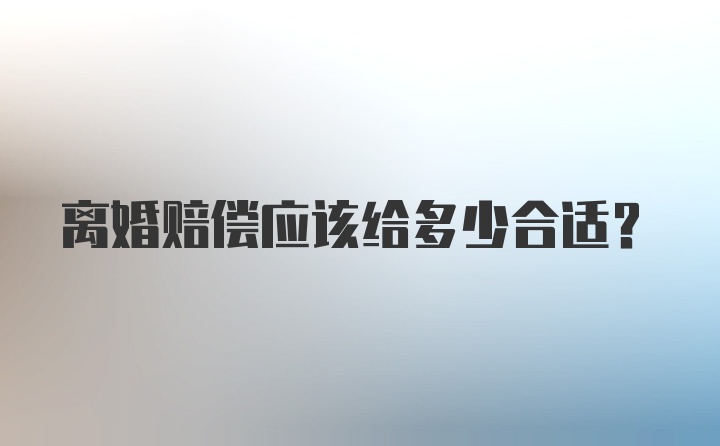 离婚赔偿应该给多少合适?